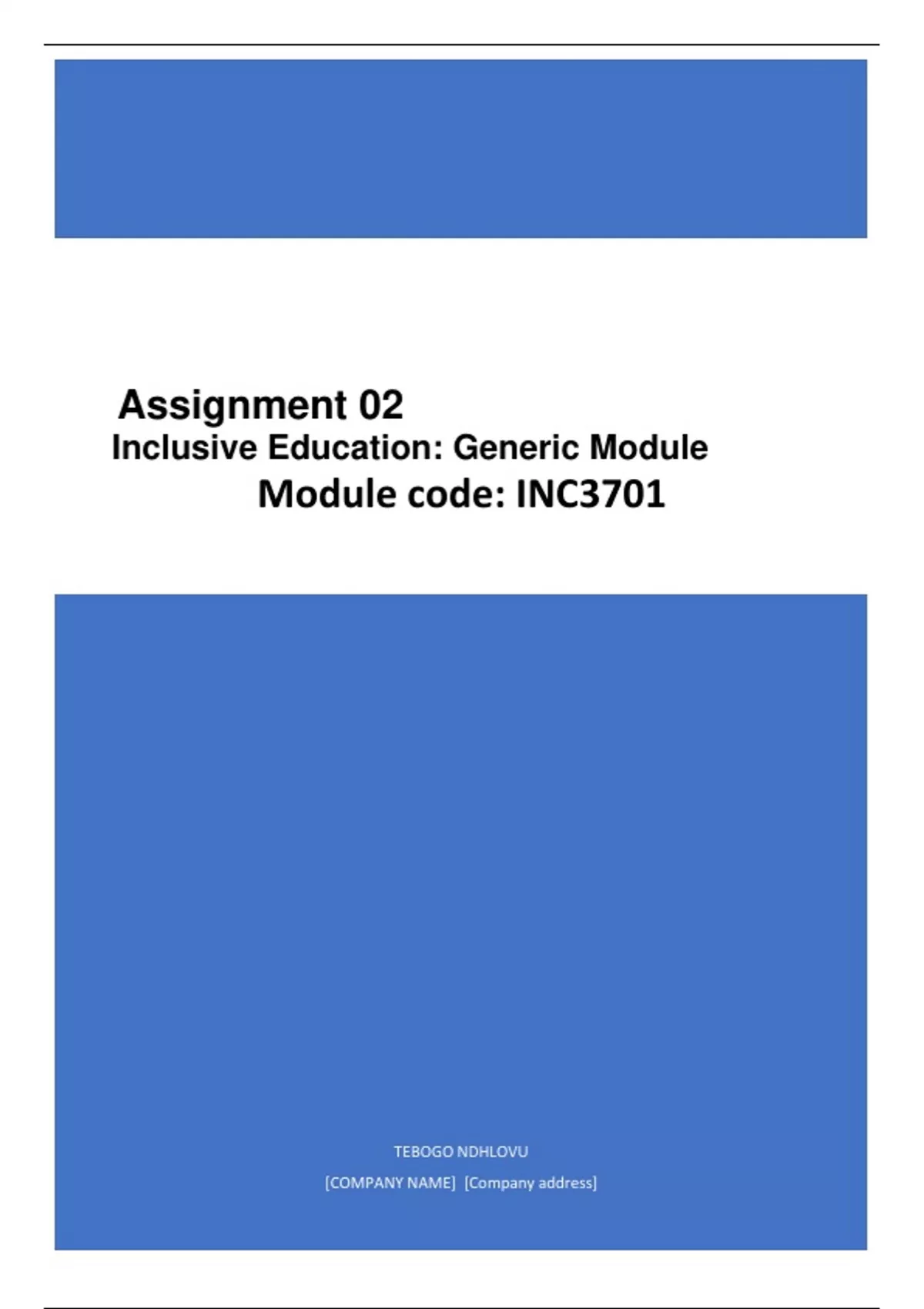 Assignment 02

Inclusive Education: Generic Module

Module code: INC3701

TEBOGO NDHLOVU

[COMPANY NAME] [Company address]